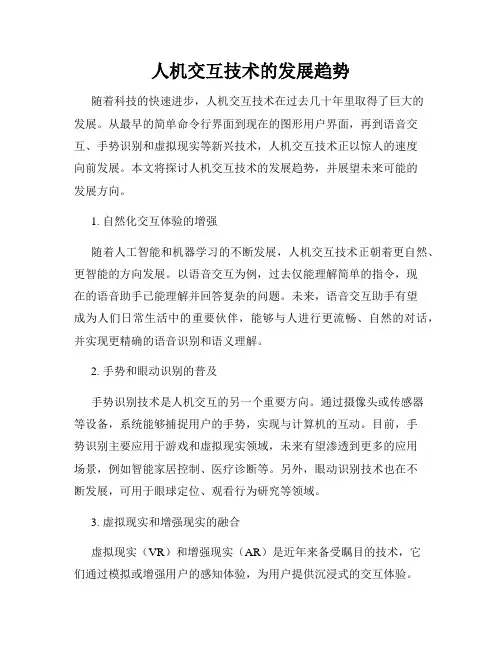 人机交互技术的发展趋势

随着科技的快速进步，人机交互技术在过去几十年里取得了巨大的发展。从最早的简单命令行界面到现在的图形用户界面，再到语音交互、手势识别和虚拟现实等新兴技术，人机交互技术正以惊人的速度向前发展。本文将探讨人机交互技术的发展趋势，并展望未来可能的发展方向。

1. 自然化交互体验的增强

随着人工智能和机器学习的不断发展，人机交互技术正朝着更自然、更智能的方向发展。以语音交互为例，过去仅能理解简单的指令，现在的语音助手已能理解并回答复杂的问题。未来，语音交互助手有望成为人们日常生活中的重要伙伴，能够与人进行更流畅、自然的对话，并实现更精确的语音识别和语义理解。

2. 手势和眼动识别的普及

手势识别技术是人机交互的另一个重要方向。通过摄像头或传感器等设备，系统能够捕捉用户的手势，实现与计算机的互动。目前，手势识别主要应用于游戏和虚拟现实领域，未来有望渗透到更多的应用场景，例如智能家居控制、医疗诊断等。另外，眼动识别技术也在不断发展，可用于眼球定位、观看行为研究等领域。

3. 虚拟现实和增强现实的融合

虚拟现实（VR）和增强现实（AR）是近年来备受瞩目的技术，它们通过模拟或增强用户的感知体验，为用户提供沉浸式的交互体验。